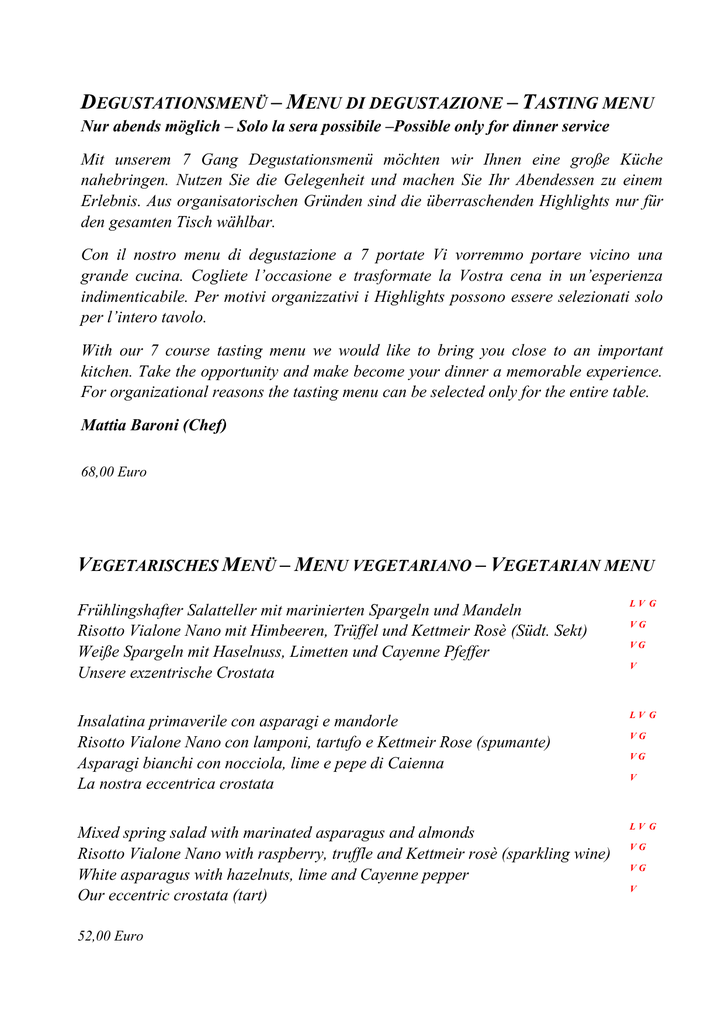 DEGUSTATIONSMENÜ – MENU DI DEGUSTAZIONE – TASTING MENU
Nur abends möglich – Solo la sera possibile –Possible only for dinner service

Mit unserem 7 Gang Degustationsmenü möchten wir Ihnen eine große Küche nahebringen. Nutzen Sie die Gelegenheit und machen Sie Ihr Abendessen zu einem Erlebnis. Aus organisatorischen Gründen sind die überraschenden Highlights nur für den gesamten Tisch wählbar.

Con il nostro menu di degustazione a 7 portate Vi vorremmo portare vicino una grande cucina. Cogliete l'occasione e trasformate la Vostra cena in un'esperienza indimenticabile. Per motivi organizzativi i Highlights possono essere selezionati solo per l'intero tavolo.

With our 7 course tasting menu we would like to bring you close to an important kitchen. Take the opportunity and make become your dinner a memorable experience. For organizational reasons the tasting menu can be selected only for the entire table.

Mattia Baroni (Chef)

68,00 Euro

VEGETARISCHES MENÜ – MENU VEGETARIANO – VEGETARIAN MENU

Frühlingshafter Salatteller mit marinierten Spargeln und Mandeln L V G
Risotto Vialone Nano mit Himbeeren, Trüffel und Kettmeir Rosè (Südt. Sekt) V G
Weiße Spargeln mit Haselnuss, Limetten und Cayenne Pfeffer V G
Unsere exzentrische Crostata V

Insalatina primaverile con asparagi e mandorle L V G
Risotto Vialone Nano con lamponi, tartufo e Kettmeir Rose (spumante) V G
Asparagi bianchi con nocciola, lime e pepe di Caienna V G
La nostra eccentrica crostata V

Mixed spring salad with marinated asparagus and almonds L V G
Risotto Vialone Nano with raspberry, truffle and Kettmeir rosè (sparkling wine) V G
White asparagus with hazelnuts, lime and Cayenne pepper V G
Our eccentric crostata (tart) V

52,00 Euro